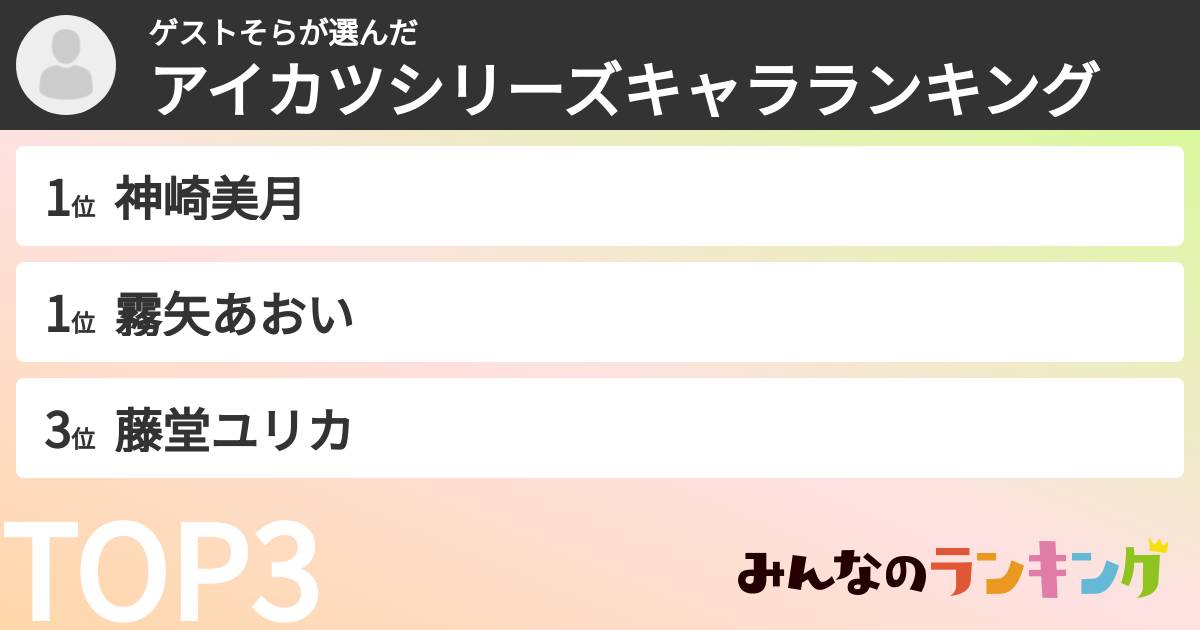 ゲストそらが選んだ
アイカツシリーズキャラランキング

1位 神崎美月

1位 霧矢あおい

3位 藤堂ユリカ

TOP3

みんなのランキング